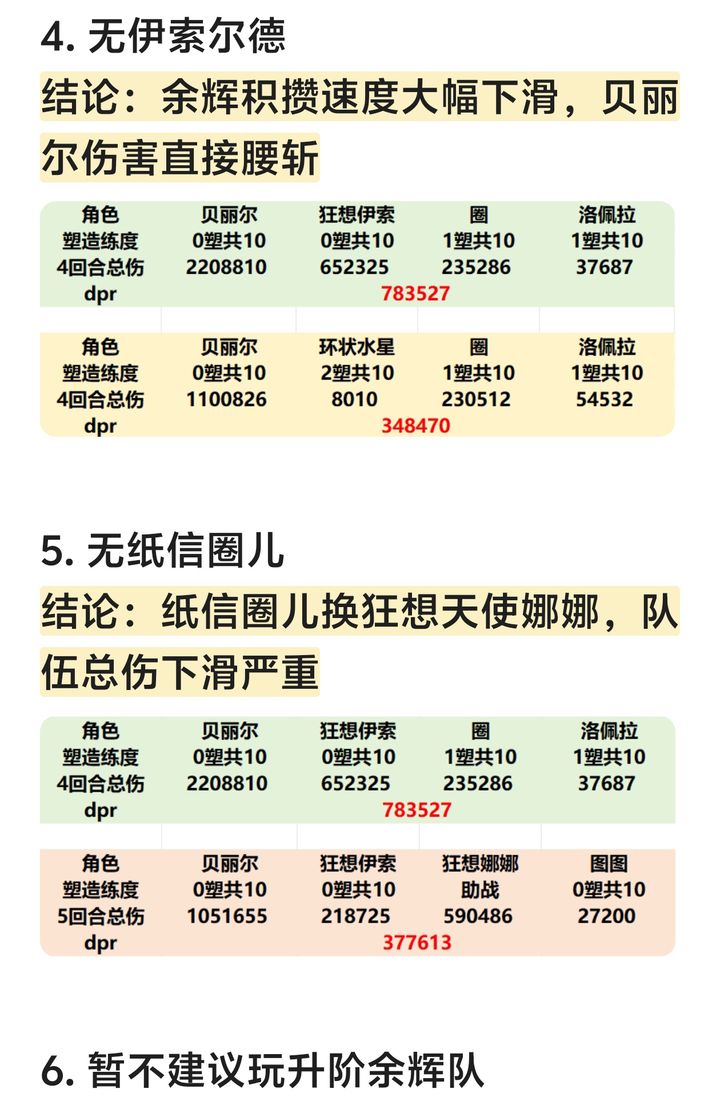 4. 无伊索尔德

结论：余辉积攒速度大幅下滑，贝丽尔伤害直接腰斩

| 角色 | 贝丽尔 | 狂想伊索 | 圈 | 洛佩拉 |
|---|---|---|---|---|
| 塑造练度 | 0塑共10 | 0塑共10 | 1塑共10 | 1塑共10 |
| 4回合总伤 | 2208810 | 652325 | 235286 | 37687 |
| dpr | | 783527 | | |

| 角色 | 贝丽尔 | 环状水星 | 圈 | 洛佩拉 |
|---|---|---|---|---|
| 塑造练度 | 0塑共10 | 2塑共10 | 1塑共10 | 1塑共10 |
| 4回合总伤 | 1100826 | 8010 | 230512 | 54532 |
| dpr | | 348470 | | |

5. 无纸信圈儿

结论：纸信圈儿换狂想天使娜娜，队伍总伤下滑严重

| 角色 | 贝丽尔 | 狂想伊索 | 圈 | 洛佩拉 |
|---|---|---|---|---|
| 塑造练度 | 0塑共10 | 0塑共10 | 1塑共10 | 1塑共10 |
| 4回合总伤 | 2208810 | 652325 | 235286 | 37687 |
| dpr | | 783527 | | |

| 角色 | 贝丽尔 | 狂想伊索 | 狂想娜娜 | 图图 |
|---|---|---|---|---|
| 塑造练度 | 0塑共10 | 0塑共10 | 助战 | 0塑共10 |
| 5回合总伤 | 1051655 | 218725 | 590486 | 27200 |
| dpr | | 377613 | | |

6. 暂不建议玩升阶余辉队